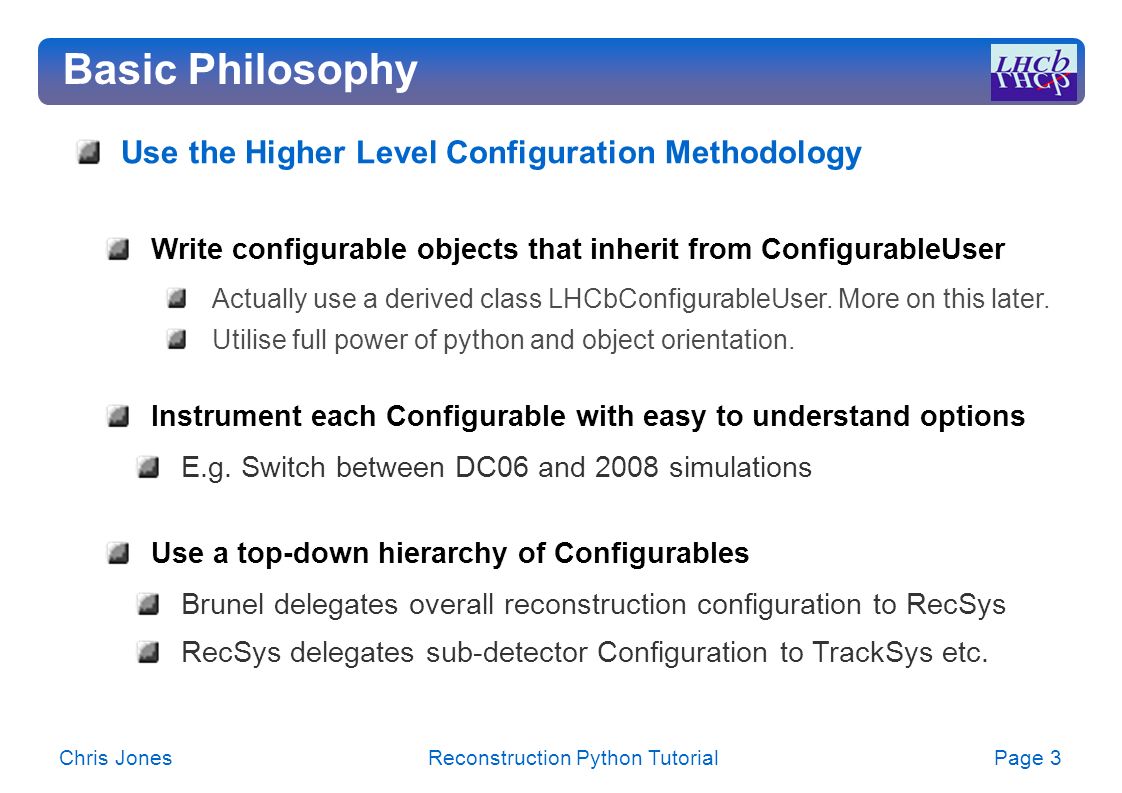 Basic Philosophy

LHCb

Use the Higher Level Configuration Methodology

Write configurable objects that inherit from ConfigurableUser

Actually use a derived class LHCbConfigurableUser. More on this later.

Utilise full power of python and object orientation.

Instrument each Configurable with easy to understand options

E.g. Switch between DC06 and 2008 simulations

Use a top-down hierarchy of Configurables

Brunel delegates overall reconstruction configuration to RecSys

RecSys delegates sub-detector Configuration to TrackSys etc.

Chris Jones

Reconstruction Python Tutorial

Page 3